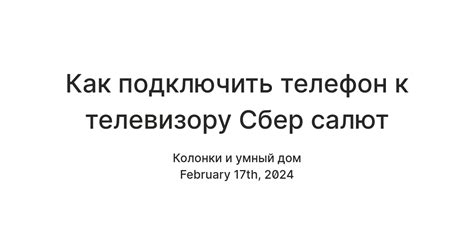 Как подключить телефон к телевизору Сбер салют

Колонки и умный дом
February 17th, 2024